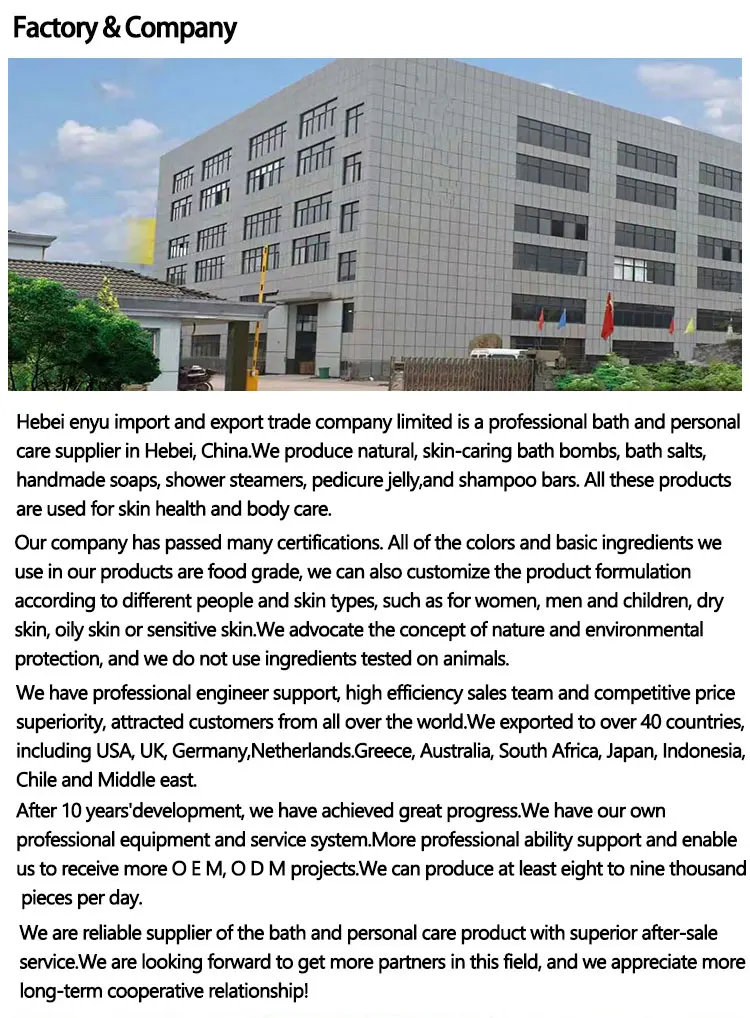 Factory & Company

Hebei enyu import and export trade company limited is a professional bath and personal care supplier in Hebei, China.We produce natural, skin-caring bath bombs, bath salts, handmade soaps, shower steamers, pedicure jelly,and shampoo bars. All these products are used for skin health and body care.

Our company has passed many certifications. All of the colors and basic ingredients we use in our products are food grade, we can also customize the product formulation according to different people and skin types, such as for women, men and children, dry skin, oily skin or sensitive skin.We advocate the concept of nature and environmental protection, and we do not use ingredients tested on animals.

We have professional engineer support, high efficiency sales team and competitive price superiority, attracted customers from all over the world.We exported to over 40 countries, including USA, UK, Germany,Netherlands.Greece, Australia, South Africa, Japan, Indonesia, Chile and Middle east.

After 10 years'development, we have achieved great progress.We have our own professional equipment and service system.More professional ability support and enable us to receive more O E M, O D M projects.We can produce at least eight to nine thousand pieces per day.

We are reliable supplier of the bath and personal care product with superior after-sale service.We are looking forward to get more partners in this field, and we appreciate more long-term cooperative relationship!